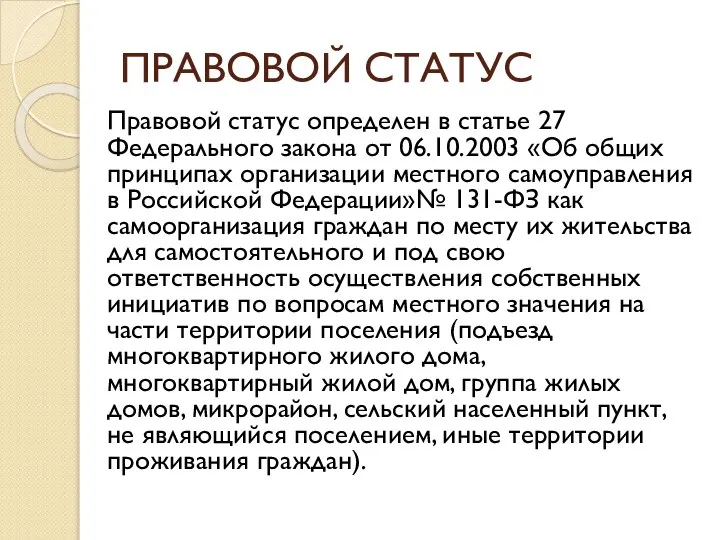 ПРАВОВОЙ СТАТУС

Правовой статус определен в статье 27 Федерального закона от 06.10.2003 «Об общих принципах организации местного самоуправления в Российской Федерации»№ 131-ФЗ как самоорганизация граждан по месту их жительства для самостоятельного и под свою ответственность осуществления собственных инициатив по вопросам местного значения на части территории поселения (подъезд многоквартирного жилого дома, многоквартирный жилой дом, группа жилых домов, микрорайон, сельский населенный пункт, не являющийся поселением, иные территории проживания граждан).